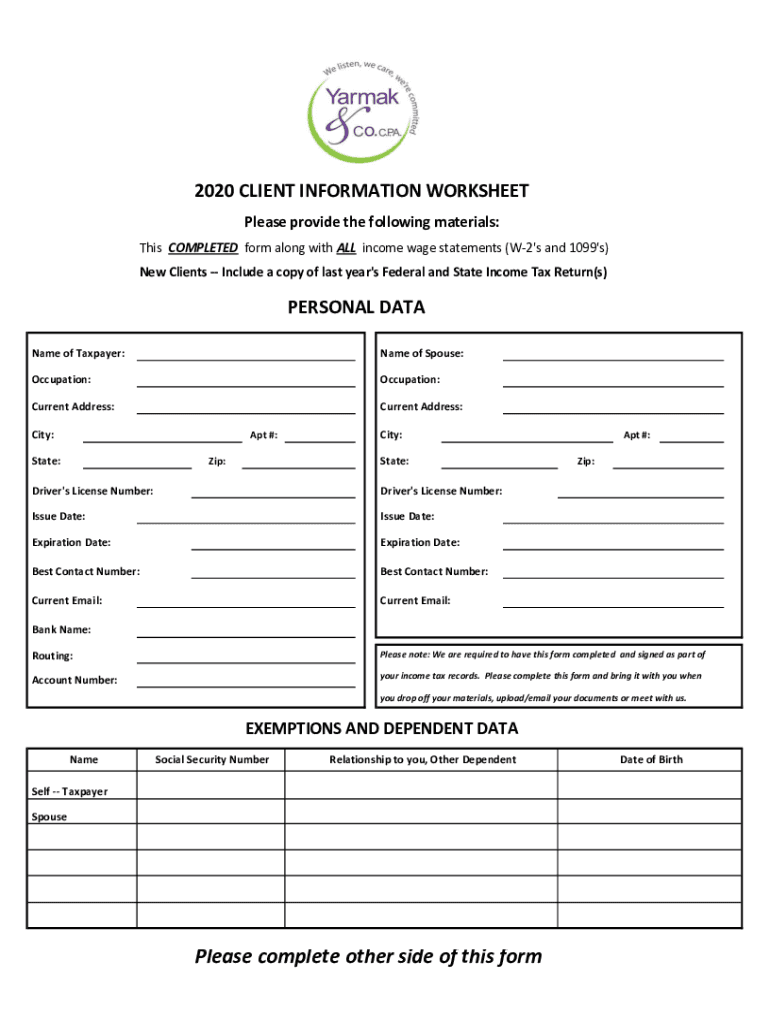 We listen, we care, we're committed

Yarmak & Co. C.P.A.

2020 CLIENT INFORMATION WORKSHEET

Please provide the following materials:

This COMPLETED form along with ALL income wage statements (W-2's and 1099's)

New Clients -- Include a copy of last year's Federal and State Income Tax Return(s)

PERSONAL DATA

Name of Taxpayer:
Occupation:
Current Address:
City: Apt #:
State: Zip:
Driver's License Number:
Issue Date:
Expiration Date:
Best Contact Number:
Current Email:
Bank Name:
Routing:
Account Number:

Name of Spouse:
Occupation:
Current Address:
City: Apt #:
State: Zip:
Driver's License Number:
Issue Date:
Expiration Date:
Best Contact Number:
Current Email:

Please note: We are required to have this form completed and signed as part of your income tax records. Please complete this form and bring it with you when you drop off your materials, upload/email your documents or meet with us.

EXEMPTIONS AND DEPENDENT DATA

| Name | Social Security Number | Relationship to you, Other Dependent | Date of Birth |
|---|---|---|---|
| Self -- Taxpayer | | | |
| Spouse | | | |
| | | | |
| | | | |
| | | | |
| | | | |

Please complete other side of this form